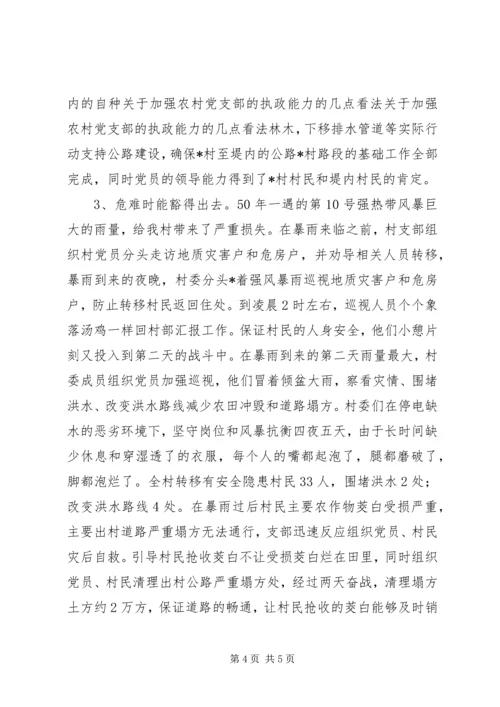 内的自种关于加强农村党支部的执政能力的几点看法关于加强农村党支部的执政能力的几点看法林木，下移排水管道等实际行动支持公路建设，确保*村至堤内的公路*村路段的基础工作全部完成，同时党员的领导能力得到了*村村民和堤内村民的肯定。

3、危难时能豁得出去。50年一遇的第10号强热带风暴巨大的雨量，给我村带来了严重损失。在暴雨来临之前，村支部组织村党员分头走访地质灾害户和危房户，并劝导相关人员转移，暴雨到来的夜晚，村委分头*着强风暴雨巡视地质灾害户和危房户，防止转移村民返回住处。到凌晨2时左右，巡视人员个个象落汤鸡一样回村部汇报工作。保证村民的人身安全，他们小憩片刻又投入到第二天的战斗中。在暴雨到来的第二天雨量最大，村委成员组织党员加强巡视，他们冒着倾盆大雨，察看灾情、围堵洪水、改变洪水路线减少农田冲毁和道路塌方。村委们在停电缺水的恶劣环境下，坚守岗位和风暴抗衡四夜五天，由于长时间缺少休息和穿湿透了的衣服，每个人的嘴都起泡了，腿都磨破了，脚都泡烂了。全村转移有安全隐患村民33人，围堵洪水2处；改变洪水路线4处。在暴雨过后村民主要农作物茭白受损严重，主要出村道路严重塌方无法通行，支部迅速反应组织党员、村民灾后自救。引导村民抢收茭白不让受损茭白烂在田里，同时组织党员、村民清理出村公路严重塌方处，经过两天奋战，清理塌方土方约2万方，保证道路的畅通，让村民抢收的茭白能够及时销

第4页 共5页